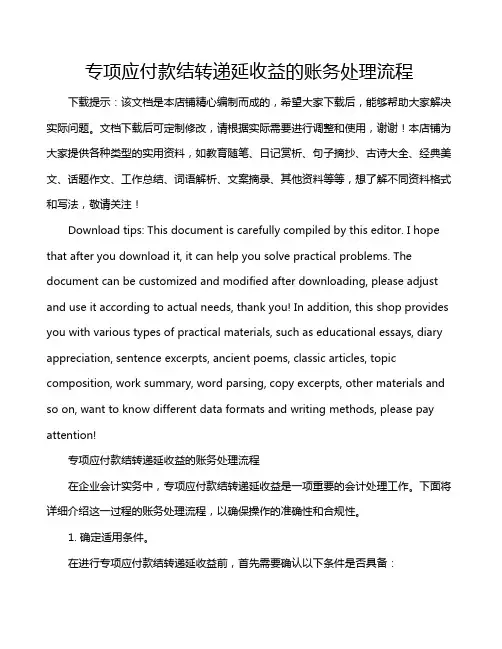 专项应付款结转递延收益的账务处理流程

下载提示：该文档是本店铺精心编制而成的，希望大家下载后，能够帮助大家解决实际问题。文档下载后可定制修改，请根据实际需要进行调整和使用，谢谢！本店铺为大家提供各种类型的实用资料，如教育随笔、日记赏析、句子摘抄、古诗大全、经典美文、话题作文、工作总结、词语解析、文案摘录、其他资料等等，想了解不同资料格式和写法，敬请关注！

Download tips: This document is carefully compiled by this editor. I hope that after you download it, it can help you solve practical problems. The document can be customized and modified after downloading, please adjust and use it according to actual needs, thank you! In addition, this shop provides you with various types of practical materials, such as educational essays, diary appreciation, sentence excerpts, ancient poems, classic articles, topic composition, work summary, word parsing, copy excerpts, other materials and so on, want to know different data formats and writing methods, please pay attention!

专项应付款结转递延收益的账务处理流程

在企业会计实务中，专项应付款结转递延收益是一项重要的会计处理工作。下面将详细介绍这一过程的账务处理流程，以确保操作的准确性和合规性。

1. 确定适用条件。

在进行专项应付款结转递延收益前，首先需要确认以下条件是否具备：